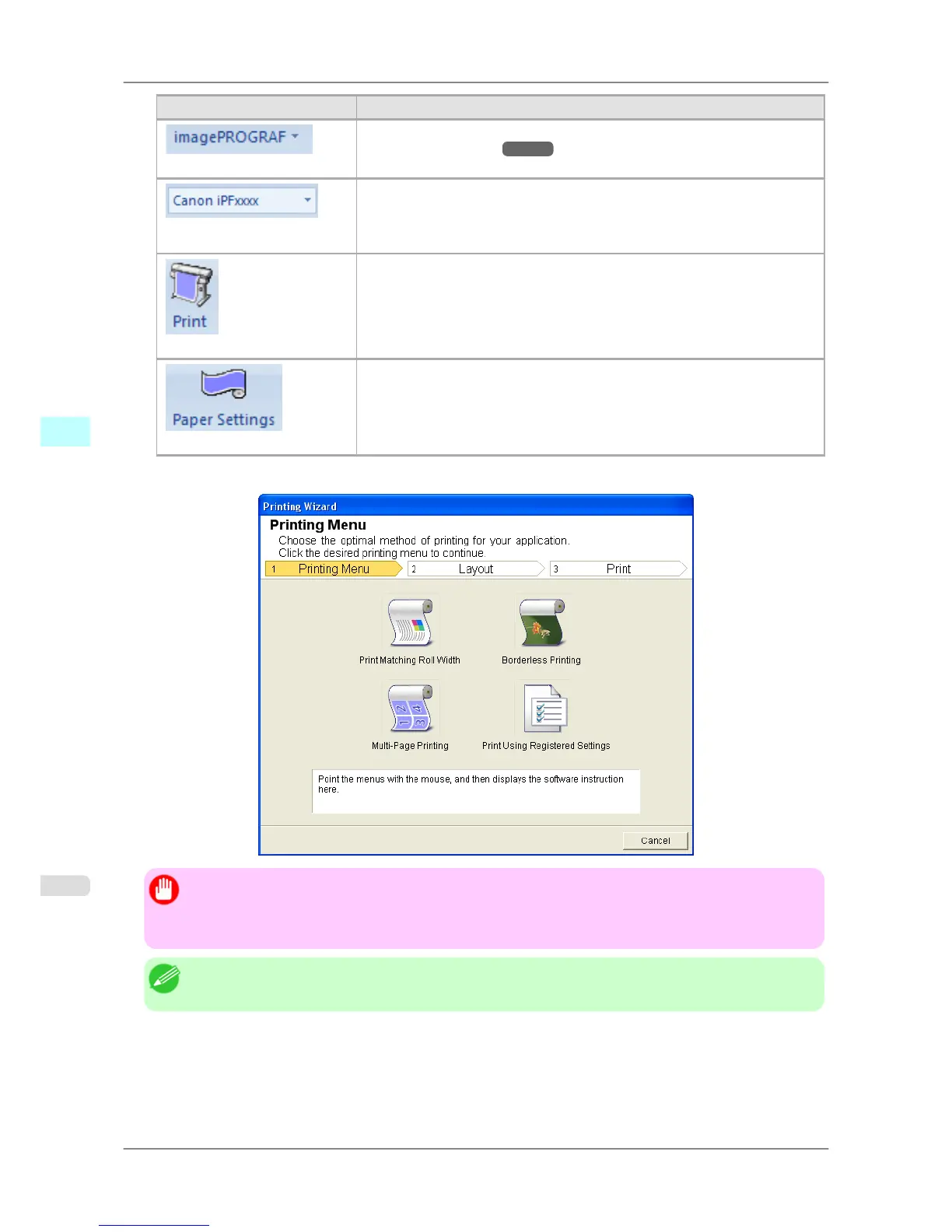 imagePROGRAF

Canon iPFxxxx

Print

Paper Settings

Printing Wizard

Printing Menu

Choose the optimal method of printing for your application.

Click the desired printing menu to continue.

1 Printing Menu

2 Layout

3 Print

Print Matching Roll Width

Borderless Printing

Multi-Page Printing

Print Using Registered Settings

Point the menus with the mouse, and then displays the software instruction here.

Cancel